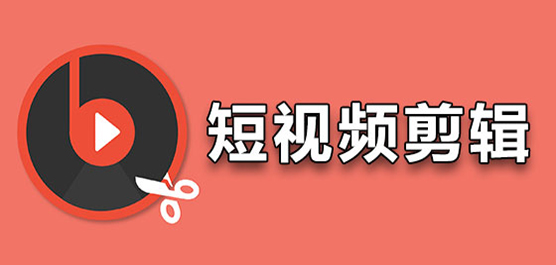 短视频剪辑